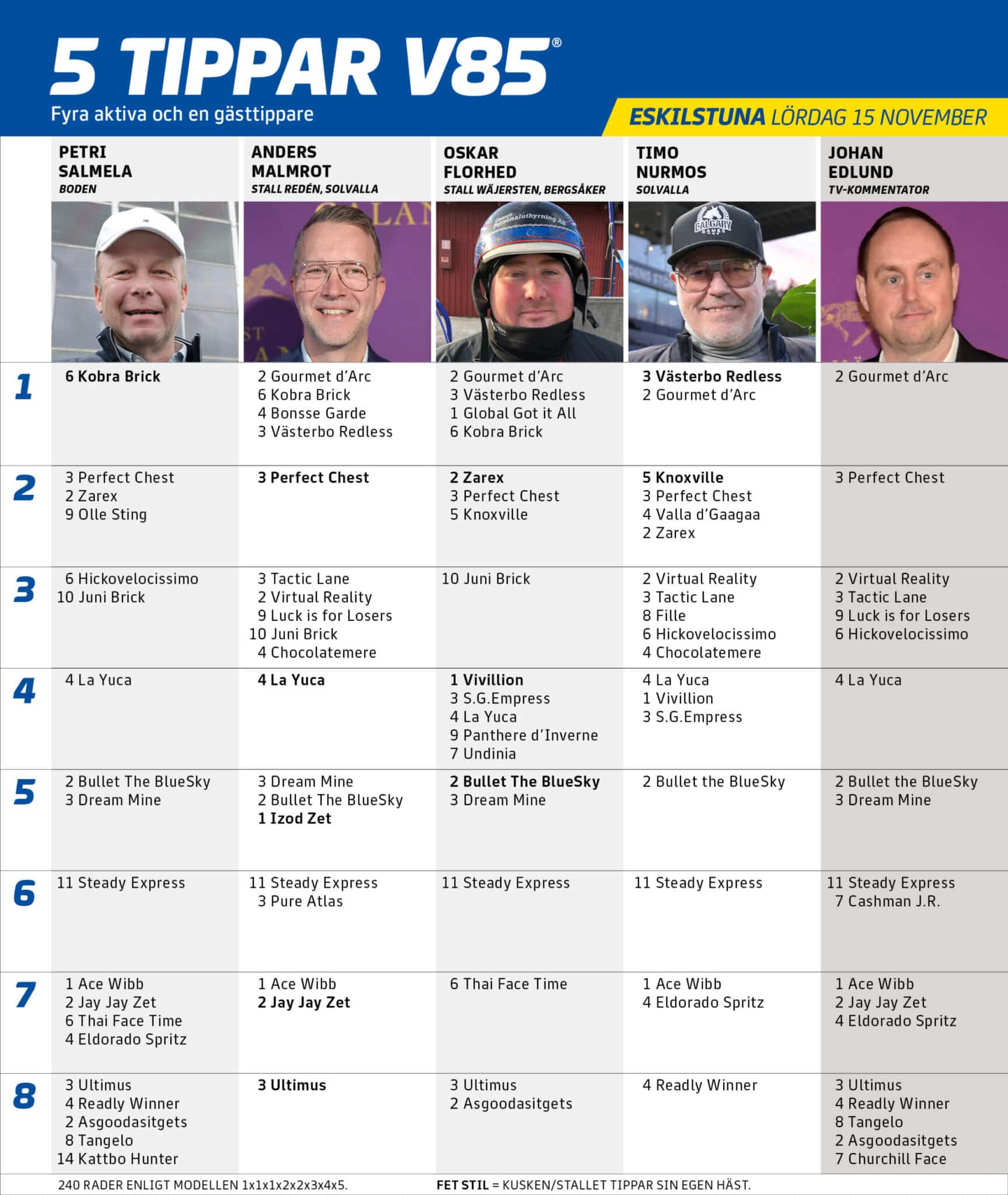 5 TIPPAR V85®
Fyra aktiva och en gästtippare

ESKILSTUNA LÖRDAG 15 NOVEMBER

|  | PETRI SALMELA BODEN | ANDERS MALMROT STALL REDÉN, SOLVALLA | OSKAR FLORHED STALL WÄJERSTEN, BERGSÅKER | TIMO NURMOS SOLVALLA | JOHAN EDLUND TV-KOMMENTATOR |
|---|---|---|---|---|---|
| 1 | 6 Kobra Brick | 2 Gourmet d'Arc 6 Kobra Brick 4 Bonsse Garde 3 Västerbo Redless | 2 Gourmet d'Arc 3 Västerbo Redless 1 Global Got it All 6 Kobra Brick | 3 Västerbo Redless 2 Gourmet d'Arc | 2 Gourmet d'Arc |
| 2 | 3 Perfect Chest 2 Zarex 9 Olle Sting | 3 Perfect Chest | 2 Zarex 3 Perfect Chest 5 Knoxville | 5 Knoxville 3 Perfect Chest 4 Valla d'Gaagaa 2 Zarex | 3 Perfect Chest |
| 3 | 6 Hickovelocissimo 10 Juni Brick | 3 Tactic Lane 2 Virtual Reality 9 Luck is for Losers 10 Juni Brick 4 Chocolatemere | 10 Juni Brick | 2 Virtual Reality 3 Tactic Lane 8 Fille 6 Hickovelocissimo 4 Chocolatemere | 2 Virtual Reality 3 Tactic Lane 9 Luck is for Losers 6 Hickovelocissimo |
| 4 | 4 La Yuca | 4 La Yuca | 1 Vivillion 3 S.G.Empress 4 La Yuca 9 Panthere d'Inverne 7 Undinia | 4 La Yuca 1 Vivillion 3 S.G.Empress | 4 La Yuca |
| 5 | 2 Bullet The BlueSky 3 Dream Mine | 3 Dream Mine 2 Bullet The BlueSky 1 Izod Zet | 2 Bullet The BlueSky 3 Dream Mine | 2 Bullet the BlueSky | 2 Bullet the BlueSky 3 Dream Mine |
| 6 | 11 Steady Express | 11 Steady Express 3 Pure Atlas | 11 Steady Express | 11 Steady Express | 11 Steady Express 7 Cashman J.R. |
| 7 | 1 Ace Wibb 2 Jay Jay Zet 6 Thai Face Time 4 Eldorado Spritz | 1 Ace Wibb 2 Jay Jay Zet | 6 Thai Face Time | 1 Ace Wibb 4 Eldorado Spritz | 1 Ace Wibb 2 Jay Jay Zet 4 Eldorado Spritz |
| 8 | 3 Ultimus 4 Readly Winner 2 Asgoodasitgets 8 Tangelo 14 Kattbo Hunter | 3 Ultimus | 3 Ultimus 2 Asgoodasitgets | 4 Readly Winner | 3 Ultimus 4 Readly Winner 8 Tangelo 2 Asgoodasitgets 7 Churchill Face |

240 RADER ENLIGT MODELLEN 1x1x1x2x2x3x4x5.

FET STIL = KUSKEN/STALLET TIPPAR SIN EGEN HÄST.